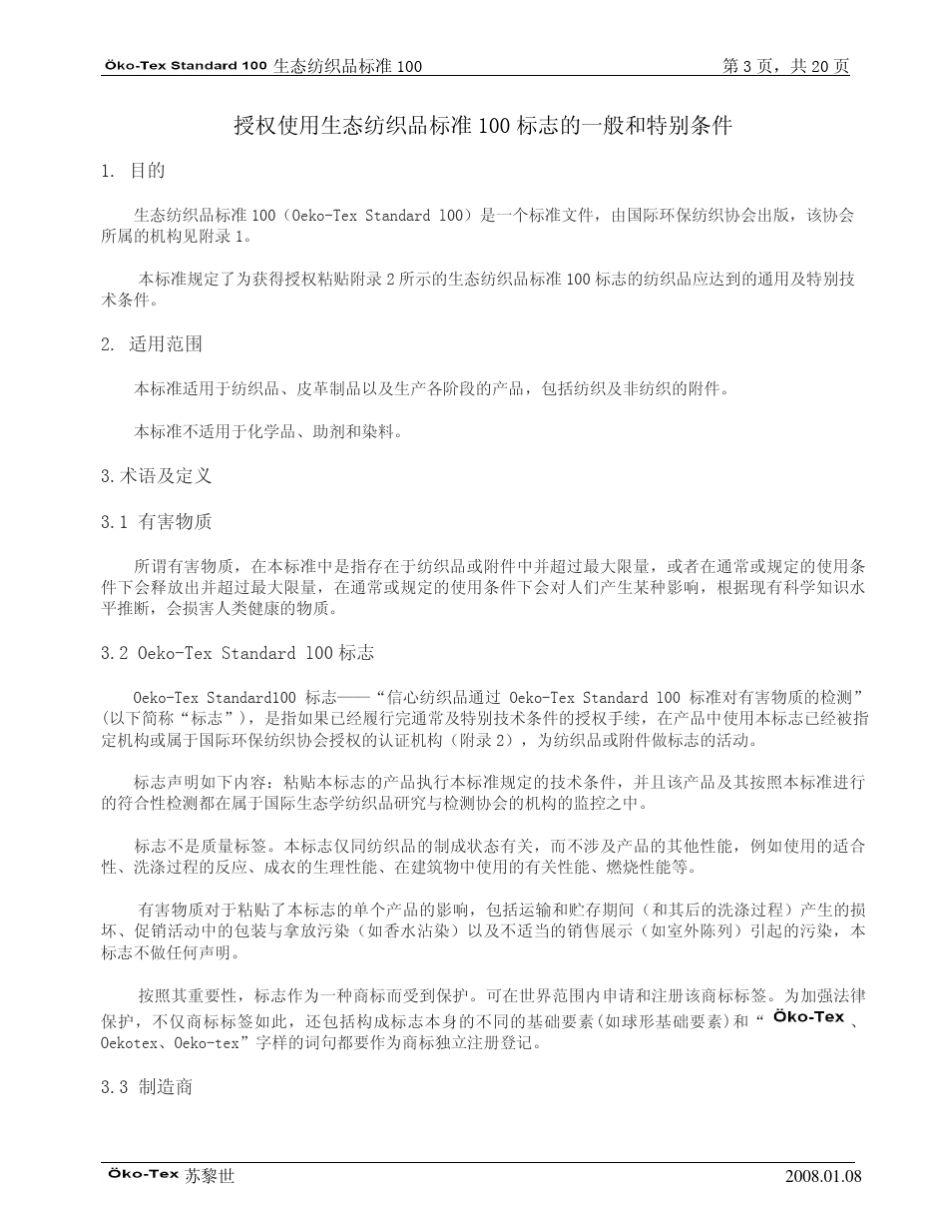 Öko-Tex Standard 100 生态纺织品标准 100　　第 3 页，共 20 页

授权使用生态纺织品标准 100 标志的一般和特别条件

1. 目的

生态纺织品标准 100（Oeko-Tex Standard 100）是一个标准文件，由国际环保纺织协会出版，该协会所属的机构见附录 1。

本标准规定了为获得授权粘贴附录 2 所示的生态纺织品标准 100 标志的纺织品应达到的通用及特别技术条件。

2. 适用范围

本标准适用于纺织品、皮革制品以及生产各阶段的产品，包括纺织及非纺织的附件。

本标准不适用于化学品、助剂和染料。

3.术语及定义

3.1 有害物质

所谓有害物质，在本标准中是指存在于纺织品或附件中并超过最大限量，或者在通常或规定的使用条件下会释放出并超过最大限量，在通常或规定的使用条件下会对人们产生某种影响，根据现有科学知识水平推断，会损害人类健康的物质。

3.2 Oeko-Tex Standard 100 标志

Oeko-Tex Standard100 标志——“信心纺织品通过 Oeko-Tex Standard 100 标准对有害物质的检测”（以下简称“标志”），是指如果已经履行完通常及特别技术条件的授权手续，在产品中使用本标志已经被指定机构或属于国际环保纺织协会授权的认证机构（附录 2），为纺织品或附件做标志的活动。

标志声明如下内容：粘贴本标志的产品执行本标准规定的技术条件，并且该产品及其按照本标准进行的符合性检测都在属于国际生态学纺织品研究与检测协会的机构的监控之中。

标志不是质量标签。本标志仅同纺织品的制成状态有关，而不涉及产品的其他性能，例如使用的适合性、洗涤过程的反应、成衣的生理性能、在建筑物中使用的有关性能、燃烧性能等。

有害物质对于粘贴了本标志的单个产品的影响，包括运输和贮存期间（和其后的洗涤过程）产生的损坏、促销活动中的包装与拿放污染（如香水沾染）以及不适当的销售展示（如室外陈列）引起的污染，本标志不做任何声明。

按照其重要性，标志作为一种商标而受到保护。可在世界范围内申请和注册该商标标签。为加强法律保护，不仅商标标签如此，还包括构成标志本身的不同的基础要素（如球形基础要素）和“ Öko-Tex 、Oekotex、Oeko-tex”字样的词句都要作为商标独立注册登记。

3.3 制造商

Öko-Tex 苏黎世　　2008.01.08